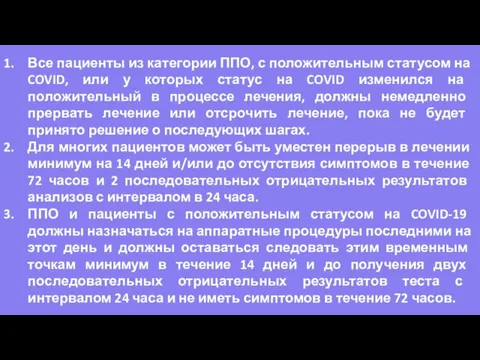 1. Все пациенты из категории ППО, с положительным статусом на COVID, или у которых статус на COVID изменился на положительный в процессе лечения, должны немедленно прервать лечение или отсрочить лечение, пока не будет принято решение о последующих шагах.
2. Для многих пациентов может быть уместен перерыв в лечении минимум на 14 дней и/или до отсутствия симптомов в течение 72 часов и 2 последовательных отрицательных результатов анализов с интервалом в 24 часа.
3. ППО и пациенты с положительным статусом на COVID-19 должны назначаться на аппаратные процедуры последними на этот день и должны оставаться следовать этим временным точкам минимум в течение 14 дней и до получения двух последовательных отрицательных результатов теста с интервалом 24 часа и не иметь симптомов в течение 72 часов.